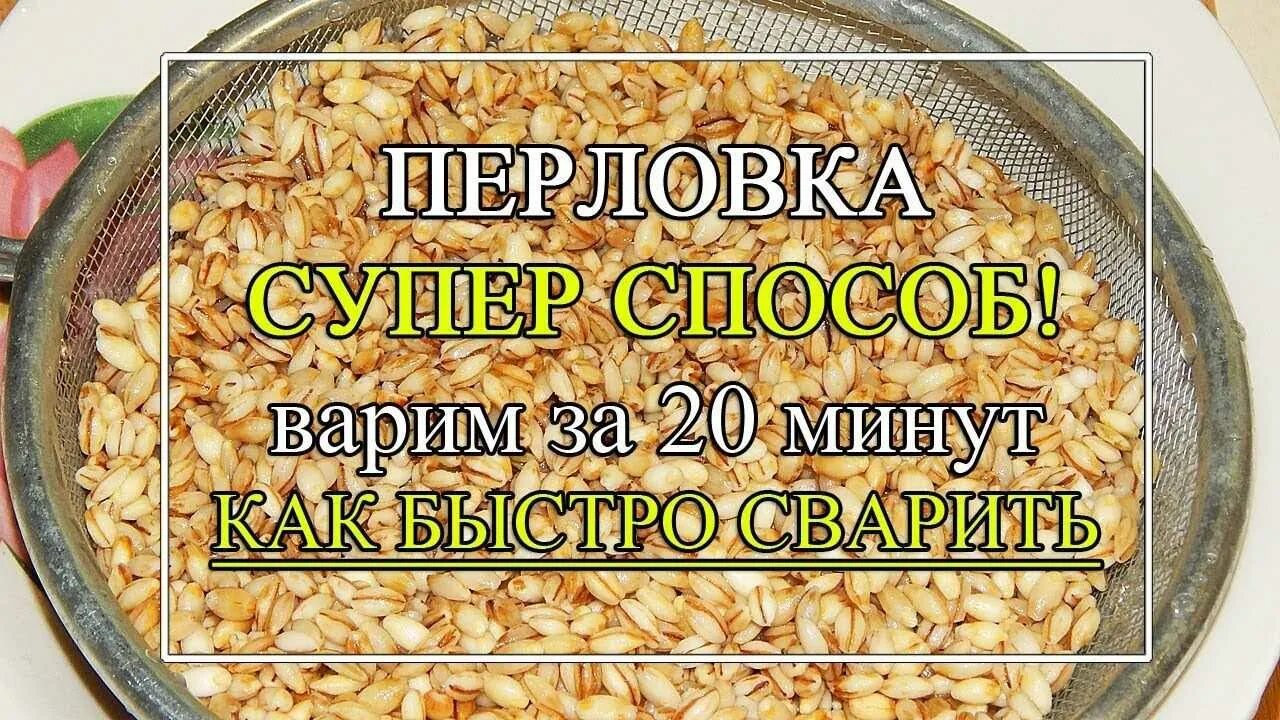 ПЕРЛОВКА
СУПЕР СПОСОБ!
варим за 20 минут
КАК БЫСТРО СВАРИТЬ